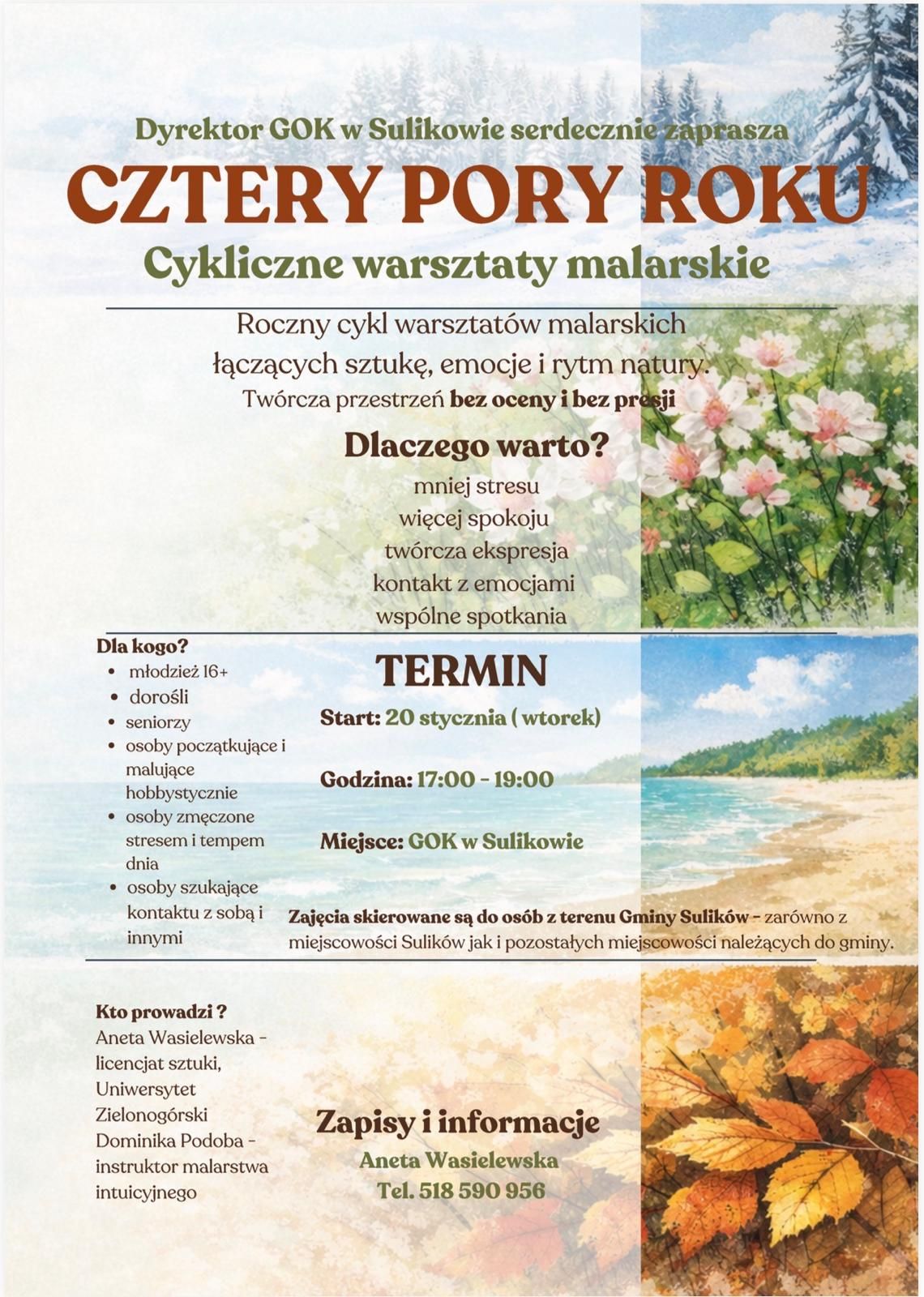 Dyrektor GOK w Sulikowie serdecznie zaprasza

CZTERY PORY ROKU

Cykliczne warsztaty malarskie

Roczny cykl warsztatów malarskich łączących sztukę, emocje i rytm natury.

Twórcza przestrzeń bez oceny i bez presji

Dlaczego warto?

mniej stresu
więcej spokoju
twórcza ekspresja
kontakt z emocjami
wspólne spotkania

Dla kogo?
• młodzież 16+
• dorośli
• seniorzy
• osoby początkujące i malujące hobbystycznie
• osoby zmęczone stresem i tempem dnia
• osoby szukające kontaktu z sobą i innymi

TERMIN

Start: 20 stycznia ( wtorek)

Godzina: 17:00 - 19:00

Miejsce: GOK w Sulikowie

Zajęcia skierowane są do osób z terenu Gminy Sulików - zarówno z miejscowości Sulików jak i pozostałych miejscowości należących do gminy.

Kto prowadzi ?
Aneta Wasielewska - licencjat sztuki, Uniwersytet Zielonogórski
Dominika Podoba - instruktor malarstwa intuicyjnego

Zapisy i informacje
Aneta Wasielewska
Tel. 518 590 956